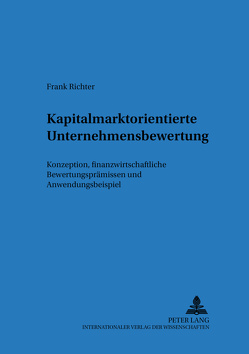 Frank Richter

Kapitalmarktorientierte Unternehmensbewertung

Konzeption, finanzwirtschaftliche Bewertungsprämissen und Anwendungsbeispiel

PETER LANG
INTERNATIONALER VERLAG DER WISSENSCHAFTEN